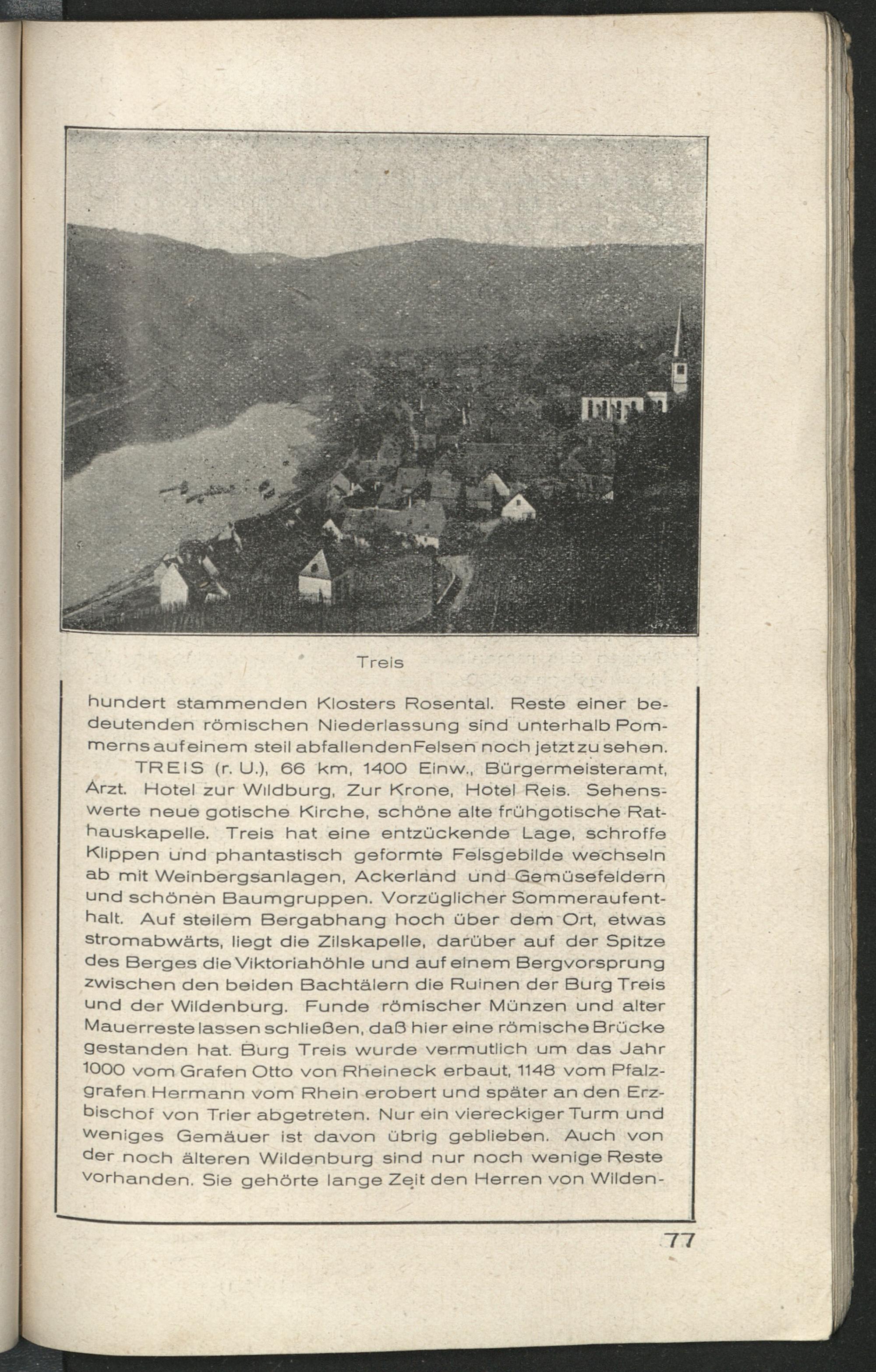 Treis

hundert stammenden Klosters Rosental. Reste einer bedeutenden römischen Niederlassung sind unterhalb Pommerns auf einem steil abfallenden Felsen noch jetzt zu sehen.

TREIS (r. U.), 66 km, 1400 Einw., Bürgermeisteramt, Arzt. Hotel zur Wildburg, Zur Krone, Hotel Reis. Sehenswerte neue gotische Kirche, schöne alte frühgotische Rathauskapelle. Treis hat eine entzückende Lage, schroffe Klippen und phantastisch geformte Felsgebilde wechseln ab mit Weinbergsanlagen, Ackerland und Gemüsefeldern und schönen Baumgruppen. Vorzüglicher Sommeraufenthalt. Auf steilem Bergabhang hoch über dem Ort, etwas stromabwärts, liegt die Zilskapelle, darüber auf der Spitze des Berges die Viktoriahöhle und auf einem Bergvorsprung zwischen den beiden Bachtälern die Ruinen der Burg Treis und der Wildenburg. Funde römischer Münzen und alter Mauerreste lassen schließen, daß hier eine römische Brücke gestanden hat. Burg Treis wurde vermutlich um das Jahr 1000 vom Grafen Otto von Rheineck erbaut, 1148 vom Pfalzgrafen Hermann vom Rhein erobert und später an den Erzbischof von Trier abgetreten. Nur ein viereckiger Turm und weniges Gemäuer ist davon übrig geblieben. Auch von der noch älteren Wildenburg sind nur noch wenige Reste vorhanden. Sie gehörte lange Zeit den Herren von Wilden-

77